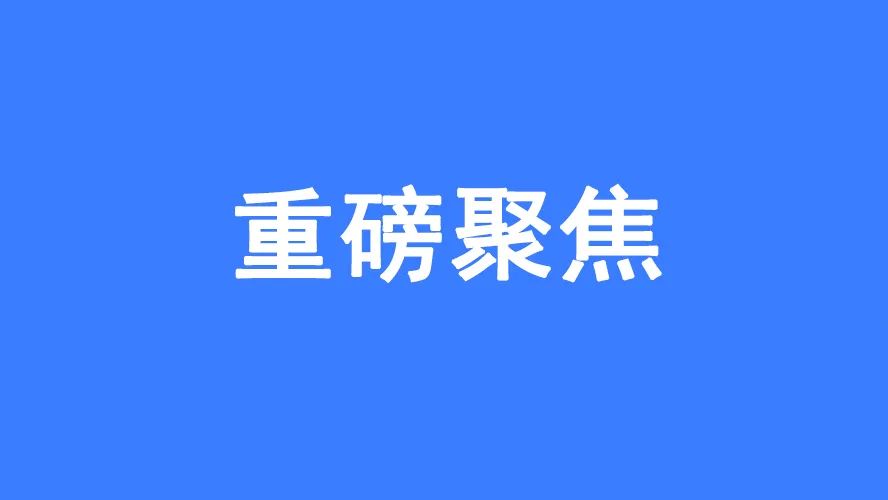 重磅聚焦